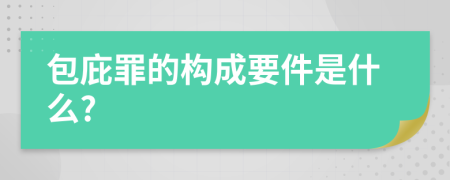 包庇罪的构成要件是什么?